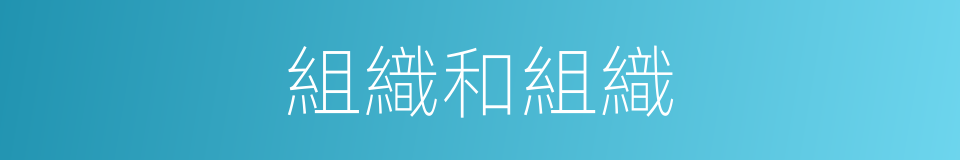 組織和組織